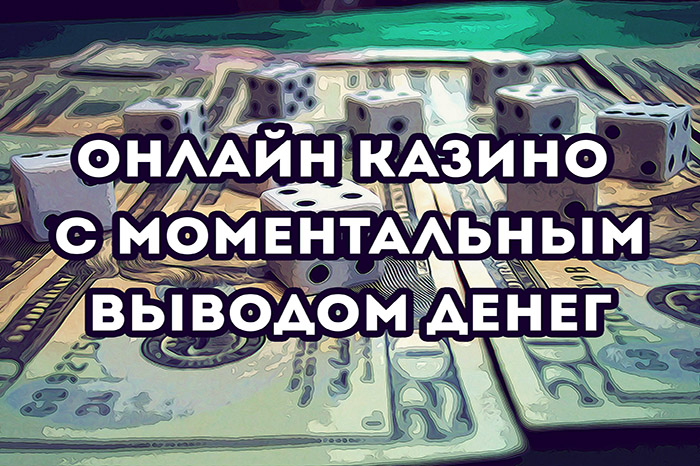 ОНЛАЙН КАЗИНО С МОМЕНТАЛЬНЫМ ВЫВОДОМ ДЕНЕГ